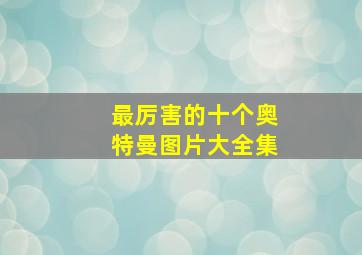 最厉害的十个奥特曼图片大全集